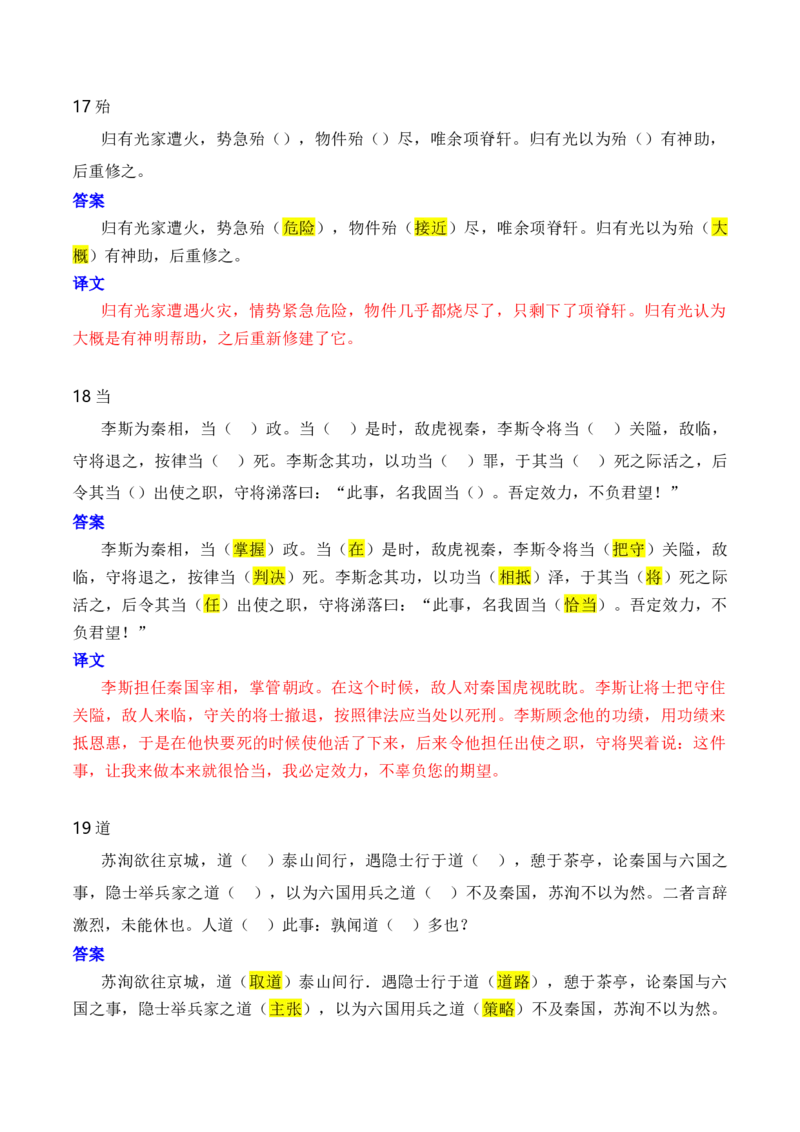 17殆

归有光家遭火，势急殆（），物件殆（）尽，唯余项脊轩。归有光以为殆（）有神助，后重修之。

答案

归有光家遭火，势急殆（危险），物件殆（接近）尽，唯余项脊轩。归有光以为殆（大概）有神助，后重修之。

译文

归有光家遭遇火灾，情势紧急危险，物件几乎都烧尽了，只剩下了项脊轩。归有光认为大概是有神明帮助，之后重新修建了它。

18当

李斯为秦相，当（ ）政。当（ ）是时，敌虎视秦，李斯令将当（ ）关隘，敌临，守将退之，按律当（ ）死。李斯念其功，以功当（ ）罪，于其当（ ）死之际活之，后令其当（）出使之职，守将涕落曰：“此事，名我固当（）。吾定效力，不负君望！”

答案

李斯为秦相，当（掌握）政。当（在）是时，敌虎视秦，李斯令将当（把守）关隘，敌临，守将退之，按律当（判决）死。李斯念其功，以功当（相抵）泽，于其当（将）死之际活之，后令其当（任）出使之职，守将涕落曰：“此事，名我固当（恰当）。吾定效力，不负君望！”

译文

李斯担任秦国宰相，掌管朝政。在这个时候，敌人对秦国虎视眈眈。李斯让将士把守住关隘，敌人来临，守关的将士撤退，按照律法应当处以死刑。李斯顾念他的功绩，用功绩来抵恩惠，于是在他快要死的时候使他活了下来，后来令他担任出使之职，守将哭着说：这件事，让我来做本来就很恰当，我必定效力，不辜负您的期望。

19道

苏洵欲往京城，道（ ）泰山间行，遇隐士行于道（ ），憩于茶亭，论秦国与六国之事，隐士举兵家之道（ ），以为六国用兵之道（ ）不及秦国，苏洵不以为然。二者言辞激烈，未能休也。人道（ ）此事：孰闻道（ ）多也？

答案

苏洵欲往京城，道（取道）泰山间行．遇隐士行于道（道路），憩于茶亭，论秦国与六国之事，隐士举兵家之道（主张），以为六国用兵之道（策略）不及秦国，苏洵不以为然。